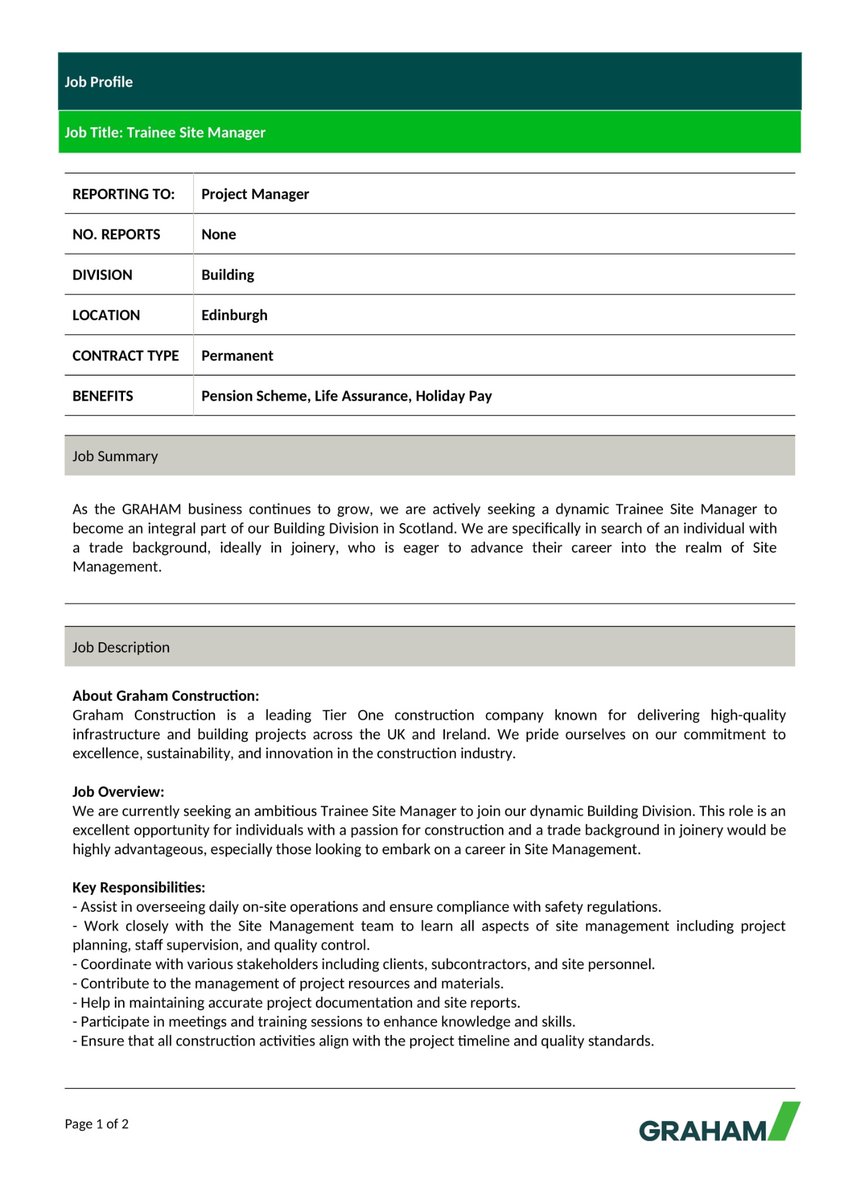 Job Profile

Job Title: Trainee Site Manager

| REPORTING TO: | Project Manager |
|---|---|
| NO. REPORTS | None |
| DIVISION | Building |
| LOCATION | Edinburgh |
| CONTRACT TYPE | Permanent |
| BENEFITS | Pension Scheme, Life Assurance, Holiday Pay |

Job Summary

As the GRAHAM business continues to grow, we are actively seeking a dynamic Trainee Site Manager to become an integral part of our Building Division in Scotland. We are specifically in search of an individual with a trade background, ideally in joinery, who is eager to advance their career into the realm of Site Management.

Job Description

About Graham Construction:
Graham Construction is a leading Tier One construction company known for delivering high-quality infrastructure and building projects across the UK and Ireland. We pride ourselves on our commitment to excellence, sustainability, and innovation in the construction industry.

Job Overview:
We are currently seeking an ambitious Trainee Site Manager to join our dynamic Building Division. This role is an excellent opportunity for individuals with a passion for construction and a trade background in joinery would be highly advantageous, especially those looking to embark on a career in Site Management.

Key Responsibilities:
- Assist in overseeing daily on-site operations and ensure compliance with safety regulations.
- Work closely with the Site Management team to learn all aspects of site management including project planning, staff supervision, and quality control.
- Coordinate with various stakeholders including clients, subcontractors, and site personnel.
- Contribute to the management of project resources and materials.
- Help in maintaining accurate project documentation and site reports.
- Participate in meetings and training sessions to enhance knowledge and skills.
- Ensure that all construction activities align with the project timeline and quality standards.

Page 1 of 2

GRAHAM